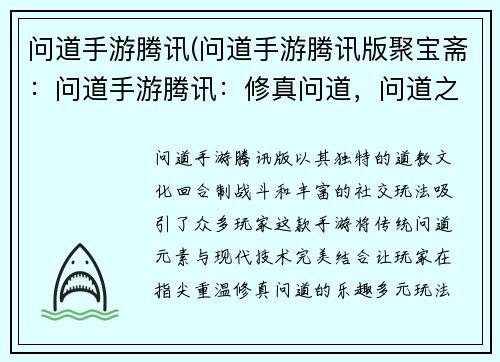 问道手游腾讯(问道手游腾讯版聚宝斋：问道手游腾讯：修真问道，问道之

问道手游腾讯版以其独特的道教文化回合制战斗和丰富的社交玩法吸引了众多玩家这款手游将传统问道元素与现代技术完美结合让玩家在指尖重温修真问道的乐趣多元玩法